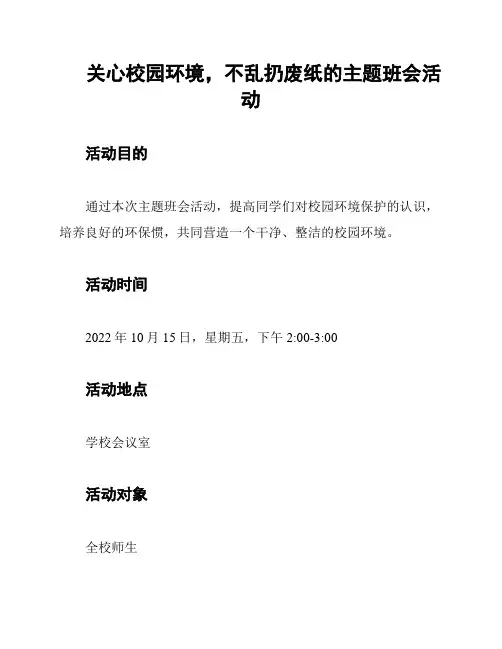 关心校园环境，不乱扔废纸的主题班会活动

活动目的

通过本次主题班会活动，提高同学们对校园环境保护的认识，培养良好的环保惯，共同营造一个干净、整洁的校园环境。

活动时间

2022 年 10 月 15 日，星期五，下午 2:00-3:00

活动地点

学校会议室

活动对象

全校师生